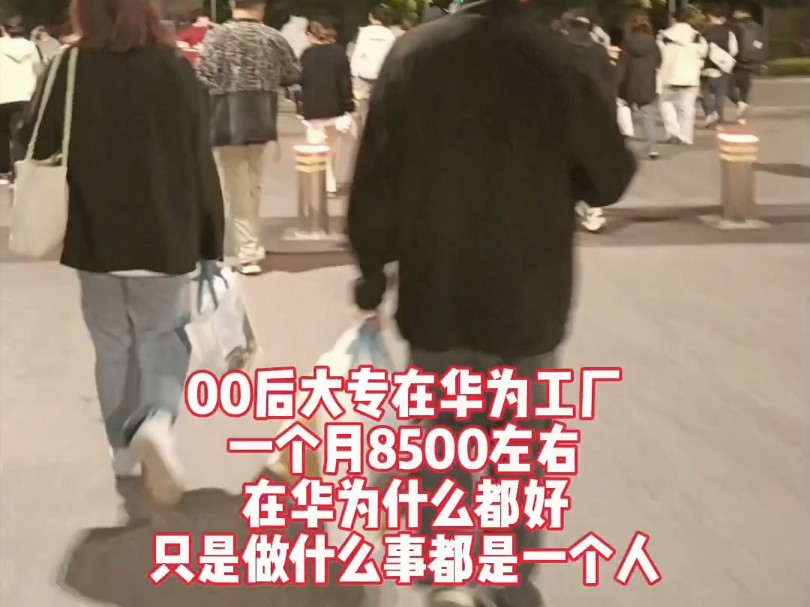 00后大专在华为工厂
一个月8500左右
在华为什么都好
只是做什么事都是一个人